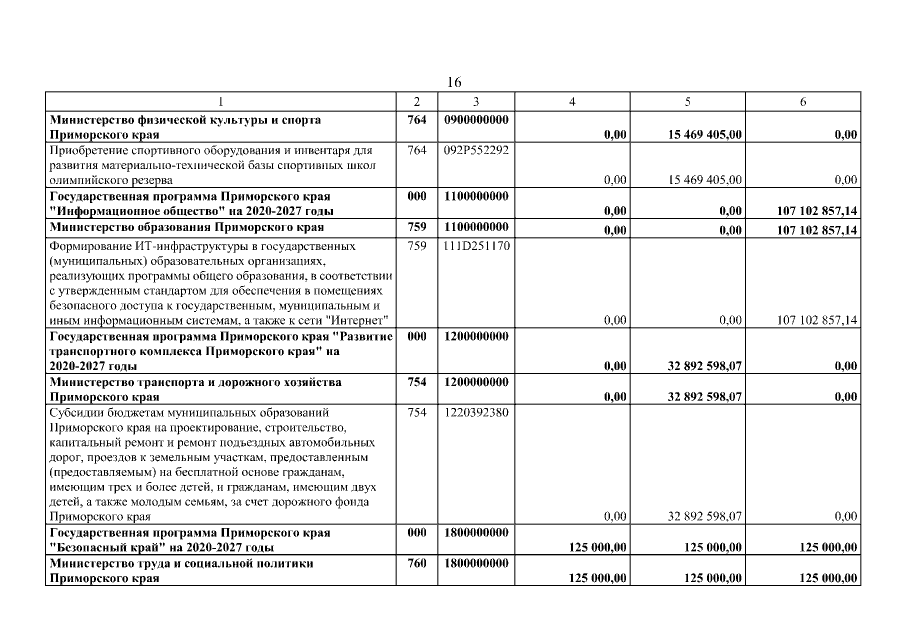 16

| 1 | 2 | 3 | 4 | 5 | 6 |
|---|---|---|---|---|---|
| Министерство физической культуры и спорта Приморского края | 764 | 0900000000 | 0,00 | 15 469 405,00 | 0,00 |
| Приобретение спортивного оборудования и инвентаря для развития материально-технической базы спортивных школ олимпийского резерва | 764 | 092P552292 | 0,00 | 15 469 405,00 | 0,00 |
| Государственная программа Приморского края "Информационное общество" на 2020-2027 годы | 000 | 1100000000 | 0,00 | 0,00 | 107 102 857,14 |
| Министерство образования Приморского края | 759 | 1100000000 | 0,00 | 0,00 | 107 102 857,14 |
| Формирование ИТ-инфраструктуры в государственных (муниципальных) образовательных организациях, реализующих программы общего образования, в соответствии с утвержденным стандартом для обеспечения в помещениях безопасного доступа к государственным, муниципальным и иным информационным системам, а также к сети "Интернет" | 759 | 111D251170 | 0,00 | 0,00 | 107 102 857,14 |
| Государственная программа Приморского края "Развитие транспортного комплекса Приморского края" на 2020-2027 годы | 000 | 1200000000 | 0,00 | 32 892 598,07 | 0,00 |
| Министерство транспорта и дорожного хозяйства Приморского края | 754 | 1200000000 | 0,00 | 32 892 598,07 | 0,00 |
| Субсидии бюджетам муниципальных образований Приморского края на проектирование, строительство, капитальный ремонт и ремонт подъездных автомобильных дорог, проездов к земельным участкам, предоставленным (предоставляемым) на бесплатной основе гражданам, имеющим трех и более детей, и гражданам, имеющим двух детей, а также молодым семьям, за счет дорожного фонда Приморского края | 754 | 1220392380 | 0,00 | 32 892 598,07 | 0,00 |
| Государственная программа Приморского края "Безопасный край" на 2020-2027 годы | 000 | 1800000000 | 125 000,00 | 125 000,00 | 125 000,00 |
| Министерство труда и социальной политики Приморского края | 760 | 1800000000 | 125 000,00 | 125 000,00 | 125 000,00 |